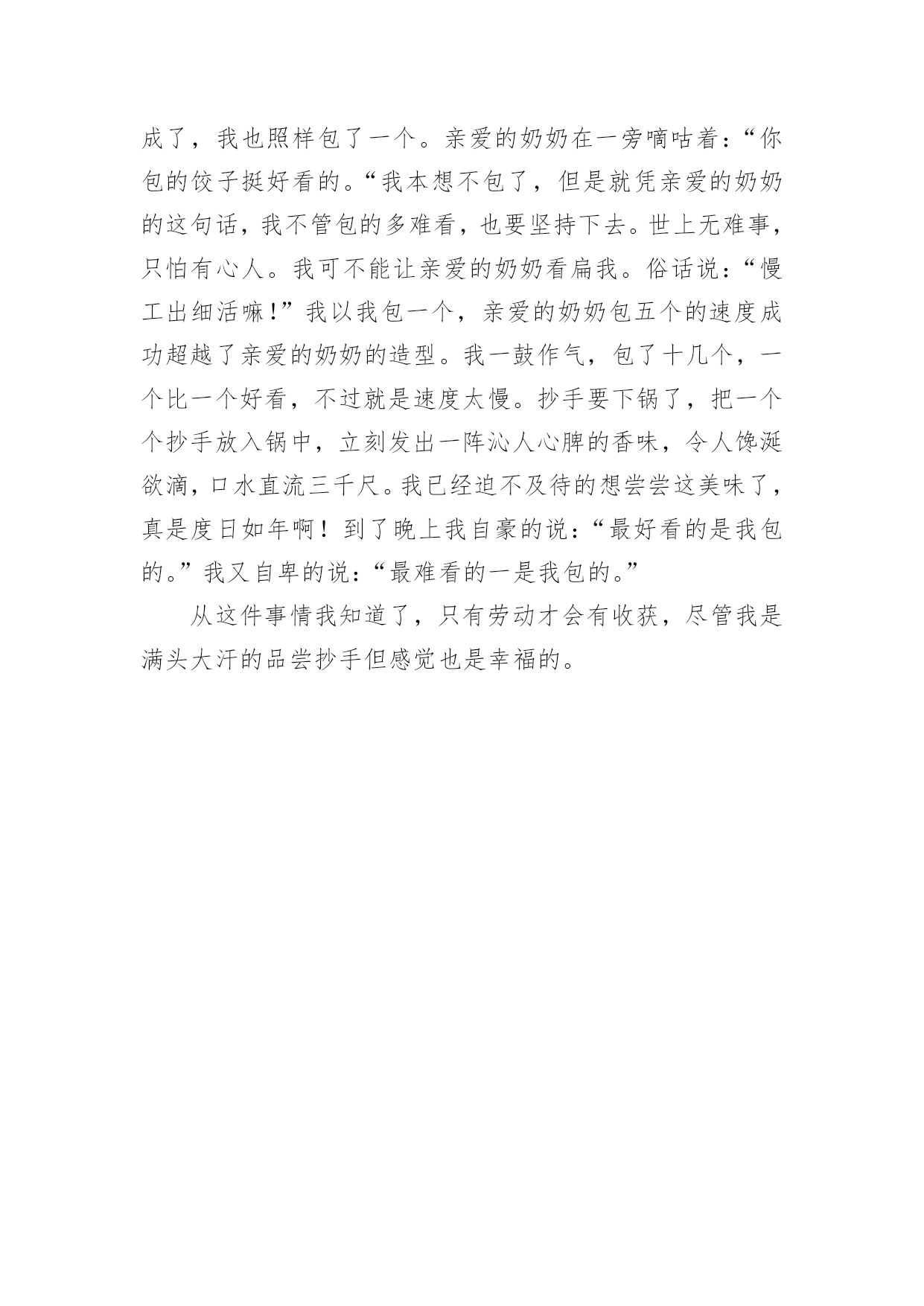 成了，我也照样包了一个。亲爱的奶奶在一旁嘀咕着：“你包的饺子挺好看的。“我本想不包了，但是就凭亲爱的奶奶的这句话，我不管包的多难看，也要坚持下去。世上无难事，只怕有心人。我可不能让亲爱的奶奶看扁我。俗话说：“慢工出细活嘛!”我以我包一个，亲爱的奶奶包五个的速度成功超越了亲爱的奶奶的造型。我一鼓作气，包了十几个，一个比一个好看，不过就是速度太慢。抄手要下锅了，把一个个抄手放入锅中，立刻发出一阵沁人心脾的香味，令人馋涎欲滴，口水直流三千尺。我已经迫不及待的想尝尝这美味了，真是度日如年啊！到了晚上我自豪的说：“最好看的是我包的。”我又自卑的说：“最难看的一是我包的。”

从这件事情我知道了，只有劳动才会有收获，尽管我是满头大汗的品尝抄手但感觉也是幸福的。